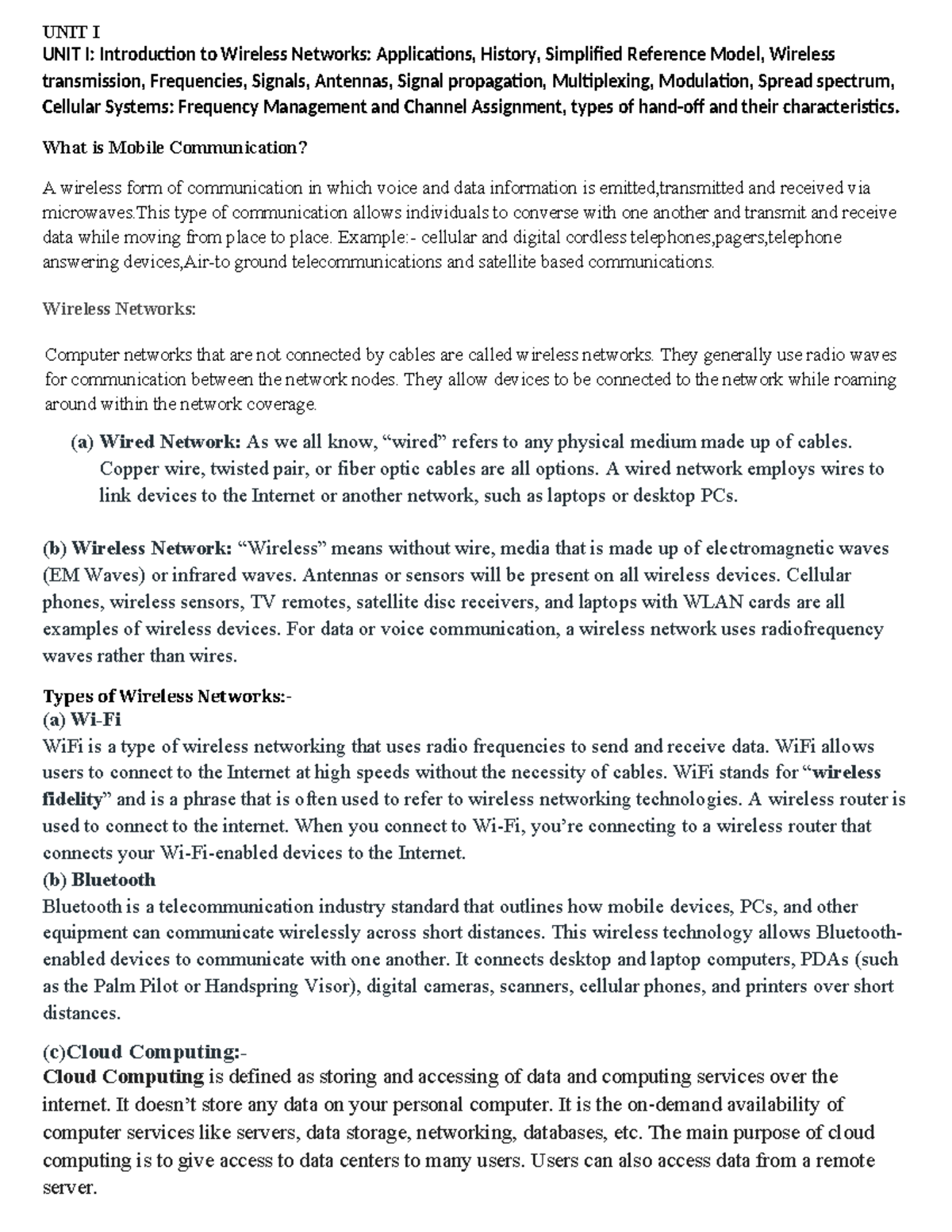 UNIT I
UNIT I: Introduction to Wireless Networks: Applications, History, Simplified Reference Model, Wireless transmission, Frequencies, Signals, Antennas, Signal propagation, Multiplexing, Modulation, Spread spectrum, Cellular Systems: Frequency Management and Channel Assignment, types of hand-off and their characteristics.

What is Mobile Communication?

A wireless form of communication in which voice and data information is emitted,transmitted and received via microwaves.This type of communication allows individuals to converse with one another and transmit and receive data while moving from place to place. Example:- cellular and digital cordless telephones,pagers,telephone answering devices,Air-to ground telecommunications and satellite based communications.

Wireless Networks:

Computer networks that are not connected by cables are called wireless networks. They generally use radio waves for communication between the network nodes. They allow devices to be connected to the network while roaming around within the network coverage.

(a) Wired Network: As we all know, “wired” refers to any physical medium made up of cables. Copper wire, twisted pair, or fiber optic cables are all options. A wired network employs wires to link devices to the Internet or another network, such as laptops or desktop PCs.

(b) Wireless Network: “Wireless” means without wire, media that is made up of electromagnetic waves (EM Waves) or infrared waves. Antennas or sensors will be present on all wireless devices. Cellular phones, wireless sensors, TV remotes, satellite disc receivers, and laptops with WLAN cards are all examples of wireless devices. For data or voice communication, a wireless network uses radiofrequency waves rather than wires.

Types of Wireless Networks:-
(a) Wi-Fi
WiFi is a type of wireless networking that uses radio frequencies to send and receive data. WiFi allows users to connect to the Internet at high speeds without the necessity of cables. WiFi stands for “wireless fidelity” and is a phrase that is often used to refer to wireless networking technologies. A wireless router is used to connect to the internet. When you connect to Wi-Fi, you’re connecting to a wireless router that connects your Wi-Fi-enabled devices to the Internet.
(b) Bluetooth
Bluetooth is a telecommunication industry standard that outlines how mobile devices, PCs, and other equipment can communicate wirelessly across short distances. This wireless technology allows Bluetooth-enabled devices to communicate with one another. It connects desktop and laptop computers, PDAs (such as the Palm Pilot or Handspring Visor), digital cameras, scanners, cellular phones, and printers over short distances.

(c)Cloud Computing:-
Cloud Computing is defined as storing and accessing of data and computing services over the internet. It doesn’t store any data on your personal computer. It is the on-demand availability of computer services like servers, data storage, networking, databases, etc. The main purpose of cloud computing is to give access to data centers to many users. Users can also access data from a remote server.